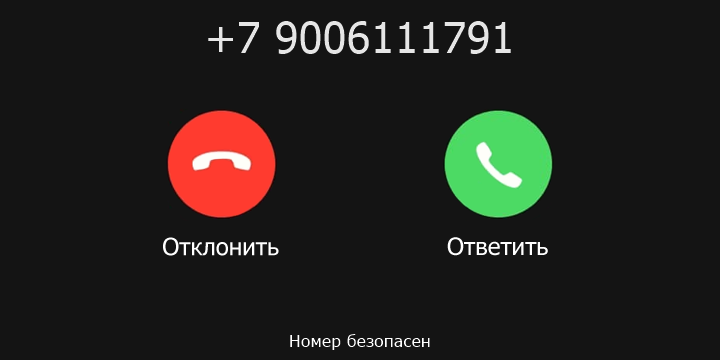 +7 9006111791

Отклонить

Ответить

Номер безопасен